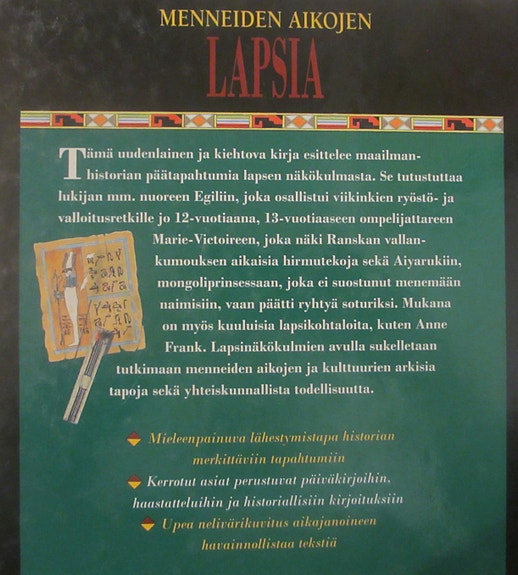 MENNEIDEN AIKOJEN
LAPSIA

Tämä uudenlainen ja kiehtova kirja esittelee maailmanhistorian päätapahtumia lapsen näkökulmasta. Se tutustuttaa lukijan mm. nuoreen Egiliin, joka osallistui viikinkien ryöstö- ja valloitusretkille jo 12-vuotiaana, 13-vuotiaaseen ompelijattareen Marie-Victoireen, joka näki Ranskan vallankumouksen aikaisia hirmutekoja sekä Aiyarukiin, mongoliprinsessaan, joka ei suostunut menemään naimisiin, vaan päätti ryhtyä soturiksi. Mukana on myös kuuluisia lapsikohtaloita, kuten Anne Frank. Lapsinäkökulmien avulla sukelletaan tutkimaan menneiden aikojen ja kulttuurien arkisia tapoja sekä yhteiskunnallista todellisuutta.

Mieleenpainuva lähestymistapa historian merkittäviin tapahtumiin

Kerrotut asiat perustuvat päiväkirjoihin, haastatteluihin ja historiallisiin kirjoituksiin

Upea nelivärikuvitus aikajanoineen havainnollistaa tekstiä